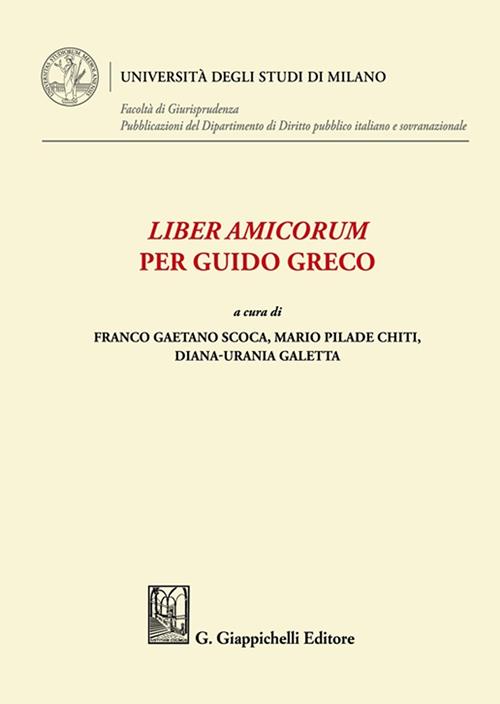 UNIVERSITÀ DEGLI STUDI DI MILANO

Facoltà di Giurisprudenza
Pubblicazioni del Dipartimento di Diritto pubblico italiano e sovranazionale

LIBER AMICORUM
PER GUIDO GRECO

a cura di
FRANCO GAETANO SCOCA, MARIO PILADE CHITI,
DIANA-URANIA GALETTA

G. Giappichelli Editore